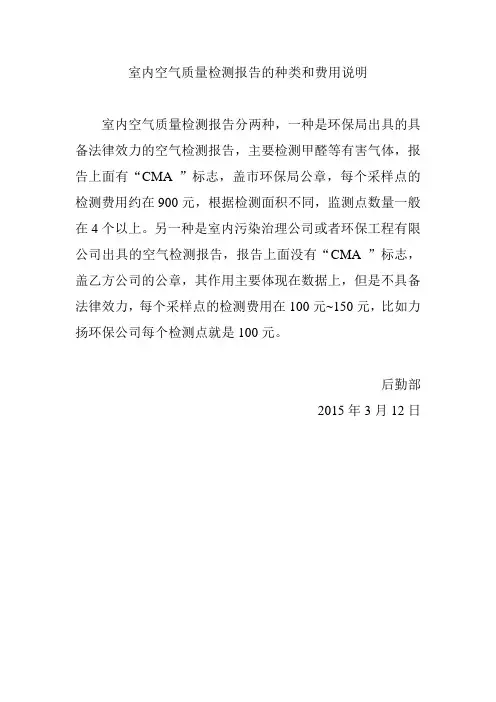 室内空气质量检测报告的种类和费用说明

室内空气质量检测报告分两种，一种是环保局出具的具备法律效力的空气检测报告，主要检测甲醛等有害气体，报告上面有“CMA ”标志，盖市环保局公章，每个采样点的检测费用约在 900 元，根据检测面积不同，监测点数量一般在 4 个以上。另一种是室内污染治理公司或者环保工程有限公司出具的空气检测报告，报告上面没有“CMA ”标志，盖乙方公司的公章，其作用主要体现在数据上，但是不具备法律效力，每个采样点的检测费用在 100 元~150 元，比如力扬环保公司每个检测点就是 100 元。

后勤部

2015 年 3 月 12 日